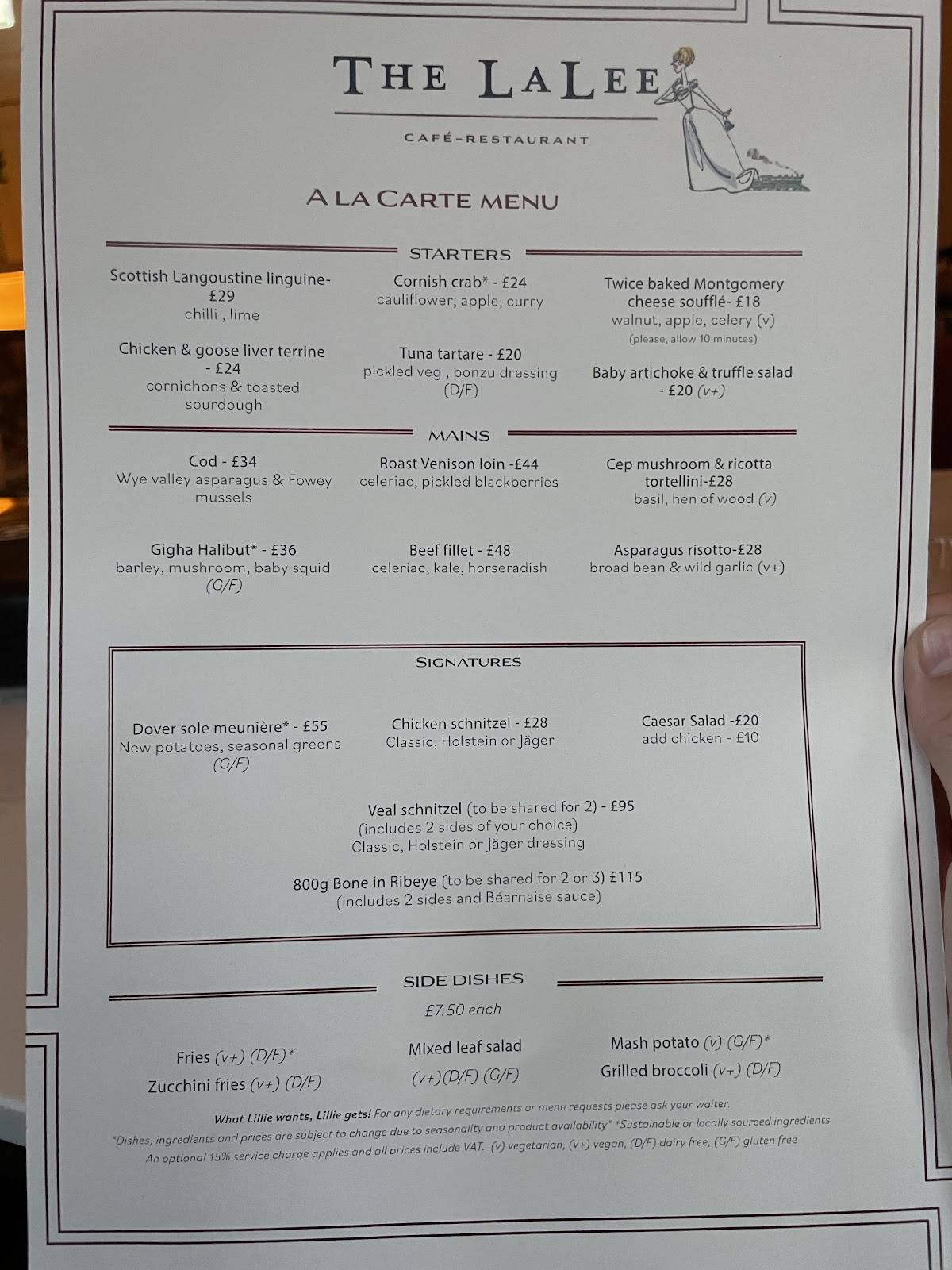 THE LALEE

CAFÉ-RESTAURANT

A LA CARTE MENU

STARTERS

Scottish Langoustine linguine- £29
chilli , lime

Chicken & goose liver terrine - £24
cornichons & toasted sourdough

Cornish crab* - £24
cauliflower, apple, curry

Tuna tartare - £20
pickled veg , ponzu dressing (D/F)

Twice baked Montgomery cheese soufflé- £18
walnut, apple, celery (v)
(please, allow 10 minutes)

Baby artichoke & truffle salad - £20 (v+)

MAINS

Cod - £34
Wye valley asparagus & Fowey mussels

Gigha Halibut* - £36
barley, mushroom, baby squid (G/F)

Roast Venison loin -£44
celeriac, pickled blackberries

Beef fillet - £48
celeriac, kale, horseradish

Cep mushroom & ricotta tortellini-£28
basil, hen of wood (v)

Asparagus risotto-£28
broad bean & wild garlic (v+)

SIGNATURES

Dover sole meunière* - £55
New potatoes, seasonal greens (G/F)

Chicken schnitzel - £28
Classic, Holstein or Jäger

Caesar Salad -£20
add chicken - £10

Veal schnitzel (to be shared for 2) - £95
(includes 2 sides of your choice)
Classic, Holstein or Jäger dressing

800g Bone in Ribeye (to be shared for 2 or 3) £115
(includes 2 sides and Béarnaise sauce)

SIDE DISHES

£7.50 each

Fries (v+) (D/F)*
Zucchini fries (v+) (D/F)

Mixed leaf salad
(v+)(D/F) (G/F)

Mash potato (v) (G/F)*
Grilled broccoli (v+) (D/F)

What Lillie wants, Lillie gets! For any dietary requirements or menu requests please ask your waiter.
"Dishes, ingredients and prices are subject to change due to seasonality and product availability" *Sustainable or locally sourced ingredients
An optional 15% service charge applies and all prices include VAT. (v) vegetarian, (v+) vegan, (D/F) dairy free, (G/F) gluten free